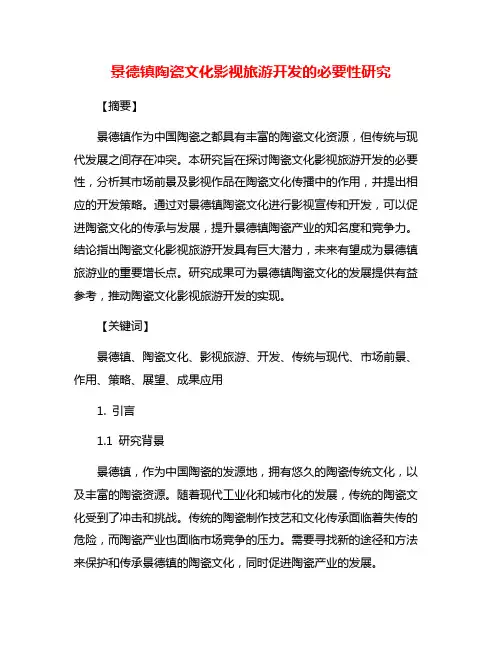 景德镇陶瓷文化影视旅游开发的必要性研究

【摘要】

景德镇作为中国陶瓷之都具有丰富的陶瓷文化资源，但传统与现代发展之间存在冲突。本研究旨在探讨陶瓷文化影视旅游开发的必要性，分析其市场前景及影视作品在陶瓷文化传播中的作用，并提出相应的开发策略。通过对景德镇陶瓷文化进行影视宣传和开发，可以促进陶瓷文化的传承与发展，提升景德镇陶瓷产业的知名度和竞争力。结论指出陶瓷文化影视旅游开发具有巨大潜力，未来有望成为景德镇旅游业的重要增长点。研究成果可为景德镇陶瓷文化的发展提供有益参考，推动陶瓷文化影视旅游开发的实现。

【关键词】

景德镇、陶瓷文化、影视旅游、开发、传统与现代、市场前景、作用、策略、展望、成果应用

1. 引言

1.1 研究背景

景德镇，作为中国陶瓷的发源地，拥有悠久的陶瓷传统文化，以及丰富的陶瓷资源。随着现代工业化和城市化的发展，传统的陶瓷文化受到了冲击和挑战。传统的陶瓷制作技艺和文化传承面临着失传的危险，而陶瓷产业也面临市场竞争的压力。需要寻找新的途径和方法来保护和传承景德镇的陶瓷文化，同时促进陶瓷产业的发展。